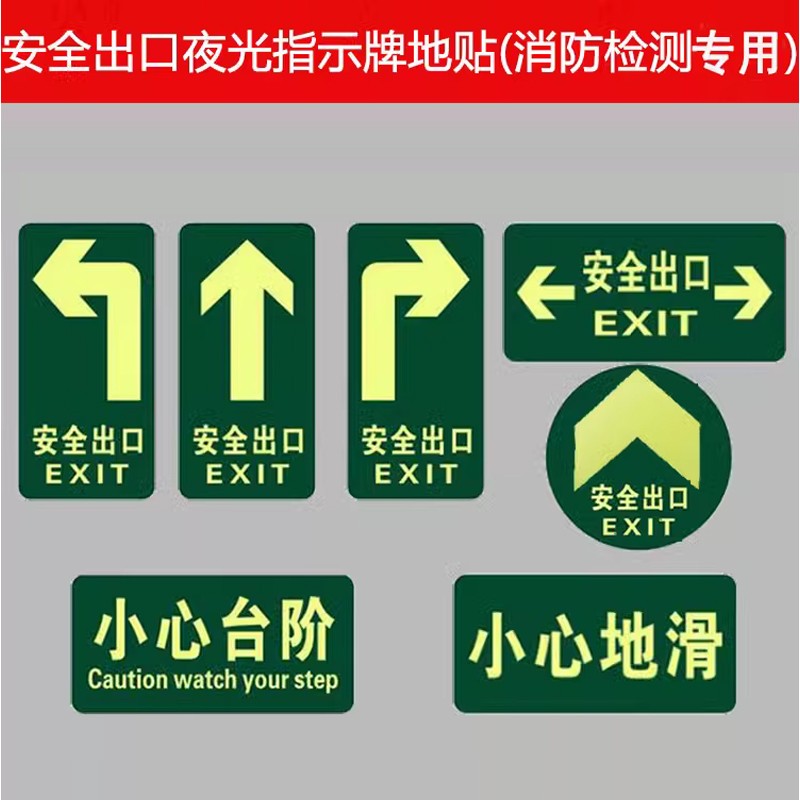 安全出口夜光指示牌地贴(消防检测专用)

安全出口
EXIT

安全出口
EXIT

安全出口
EXIT

安全出口
EXIT

安全出口
EXIT

小心台阶
Caution watch your step

小心地滑